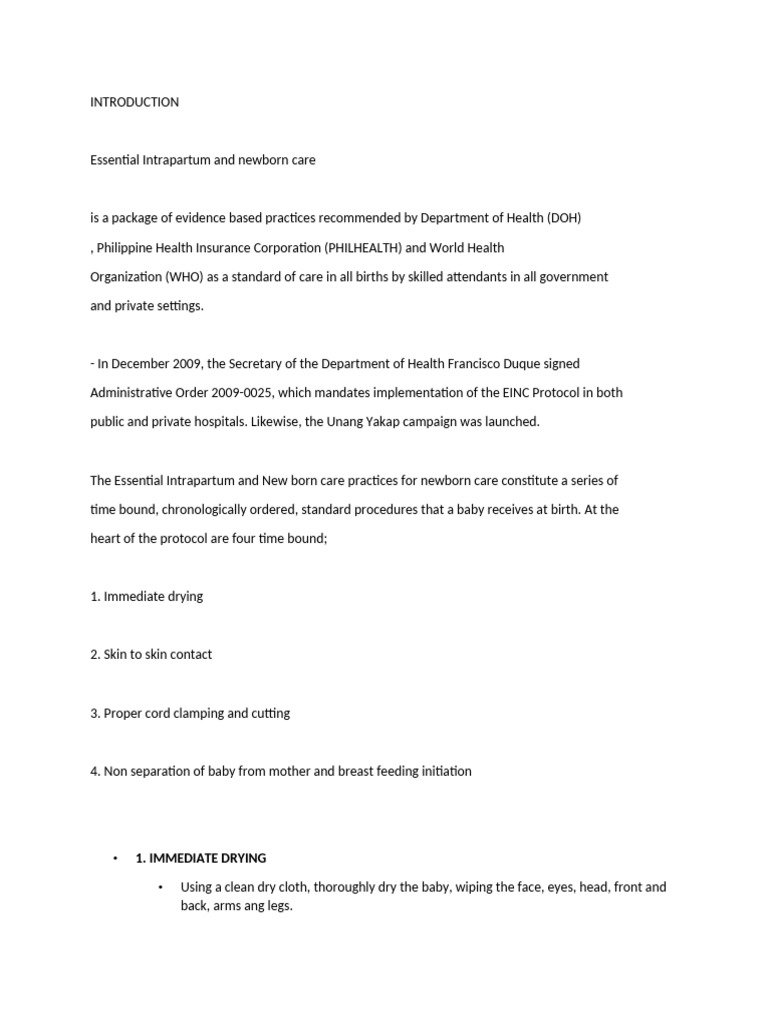 INTRODUCTION

Essential Intrapartum and newborn care

is a package of evidence based practices recommended by Department of Health (DOH) , Philippine Health Insurance Corporation (PHILHEALTH) and World Health Organization (WHO) as a standard of care in all births by skilled attendants in all government and private settings.

- In December 2009, the Secretary of the Department of Health Francisco Duque signed Administrative Order 2009-0025, which mandates implementation of the EINC Protocol in both public and private hospitals. Likewise, the Unang Yakap campaign was launched.

The Essential Intrapartum and New born care practices for newborn care constitute a series of time bound, chronologically ordered, standard procedures that a baby receives at birth. At the heart of the protocol are four time bound;

1. Immediate drying

2. Skin to skin contact

3. Proper cord clamping and cutting

4. Non separation of baby from mother and breast feeding initiation

• 1. IMMEDIATE DRYING

• Using a clean dry cloth, thoroughly dry the baby, wiping the face, eyes, head, front and back, arms ang legs.